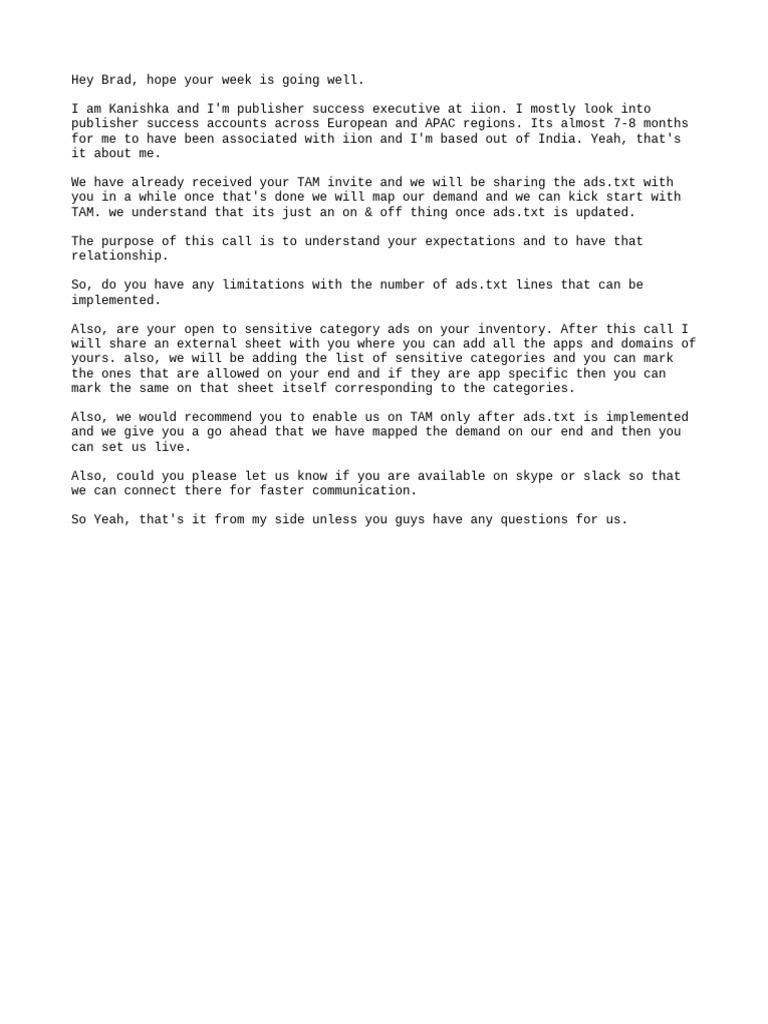 Hey Brad, hope your week is going well.

I am Kanishka and I'm publisher success executive at iion. I mostly look into publisher success accounts across European and APAC regions. Its almost 7-8 months for me to have been associated with iion and I'm based out of India. Yeah, that's it about me.

We have already received your TAM invite and we will be sharing the ads.txt with you in a while once that's done we will map our demand and we can kick start with TAM. we understand that its just an on & off thing once ads.txt is updated.

The purpose of this call is to understand your expectations and to have that relationship.

So, do you have any limitations with the number of ads.txt lines that can be implemented.

Also, are your open to sensitive category ads on your inventory. After this call I will share an external sheet with you where you can add all the apps and domains of yours. also, we will be adding the list of sensitive categories and you can mark the ones that are allowed on your end and if they are app specific then you can mark the same on that sheet itself corresponding to the categories.

Also, we would recommend you to enable us on TAM only after ads.txt is implemented and we give you a go ahead that we have mapped the demand on our end and then you can set us live.

Also, could you please let us know if you are available on skype or slack so that we can connect there for faster communication.

So Yeah, that's it from my side unless you guys have any questions for us.